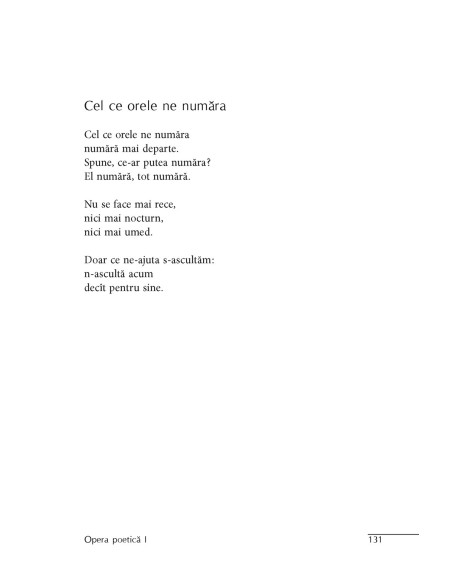 Cel ce orele ne număra

Cel ce orele ne număra
numără mai departe.
Spune, ce-ar putea număra?
El numără, tot numără.

Nu se face mai rece,
nici mai nocturn,
nici mai umed.

Doar ce ne-ajuta s-ascultăm:
n-ascultă acum
decît pentru sine.

Opera poetică I

131